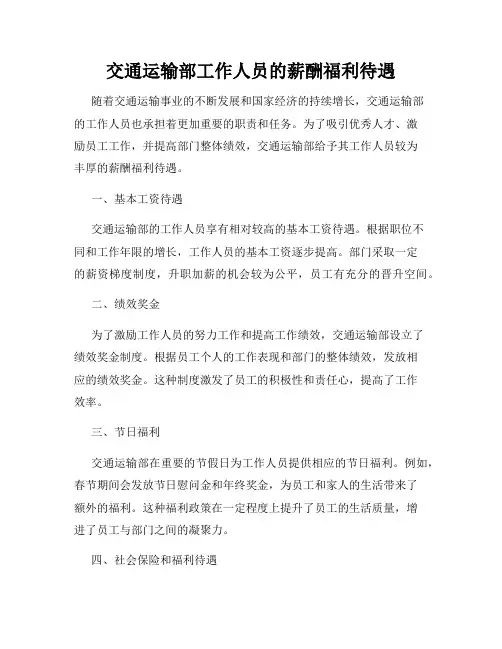 交通运输部工作人员的薪酬福利待遇

随着交通运输事业的不断发展和国家经济的持续增长，交通运输部的工作人员也承担着更加重要的职责和任务。为了吸引优秀人才、激励员工工作，并提高部门整体绩效，交通运输部给予其工作人员较为丰厚的薪酬福利待遇。

一、基本工资待遇

交通运输部的工作人员享有相对较高的基本工资待遇。根据职位不同和工作年限的增长，工作人员的基本工资逐步提高。部门采取一定的薪资梯度制度，升职加薪的机会较为公平，员工有充分的晋升空间。

二、绩效奖金

为了激励工作人员的努力工作和提高工作绩效，交通运输部设立了绩效奖金制度。根据员工个人的工作表现和部门的整体绩效，发放相应的绩效奖金。这种制度激发了员工的积极性和责任心，提高了工作效率。

三、节日福利

交通运输部在重要的节假日为工作人员提供相应的节日福利。例如，春节期间会发放节日慰问金和年终奖金，为员工和家人的生活带来了额外的福利。这种福利政策在一定程度上提升了员工的生活质量，增进了员工与部门之间的凝聚力。

四、社会保险和福利待遇